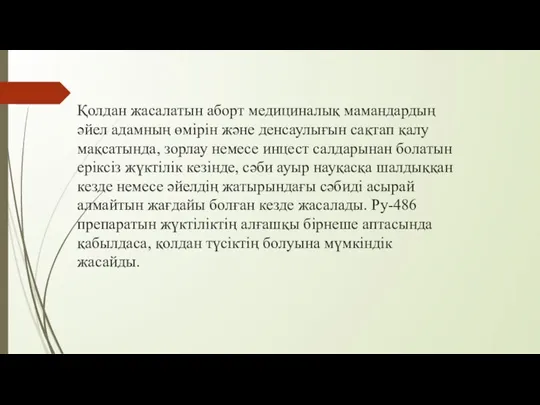 Қолдан жасалатын аборт медициналық мамандардың әйел адамның өмірін және денсаулығын сақтап қалу мақсатында, зорлау немесе инцест салдарынан болатын еріксіз жүктілік кезінде, сәби ауыр науқасқа шалдыққан кезде немесе әйелдің жатырындағы сәбиді асырай алмайтын жағдайы болған кезде жасалады. Ру-486 препаратын жүктіліктің алғашқы бірнеше аптасында қабылдаса, қолдан түсіктің болуына мүмкіндік жасайды.